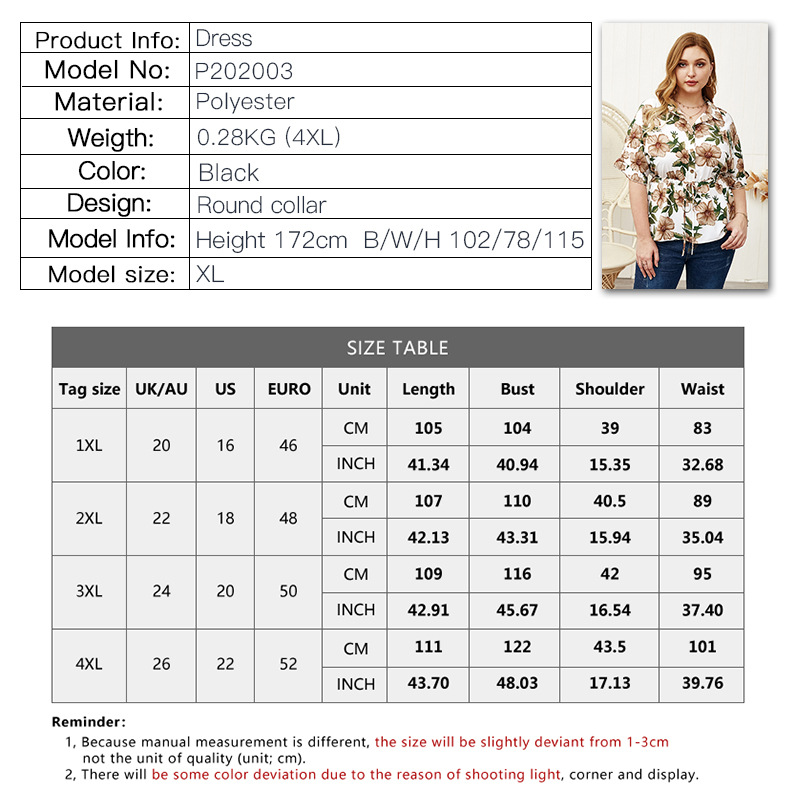 Product Info: Dress
Model No: P202003
Material: Polyester
Weigth: 0.28KG (4XL)
Color: Black
Design: Round collar
Model Info: Height 172cm B/W/H 102/78/115
Model size: XL

SIZE TABLE

| Tag size | UK/AU | US | EURO | Unit | Length | Bust | Shoulder | Waist |
|---|---|---|---|---|---|---|---|---|
| 1XL | 20 | 16 | 46 | CM | 105 | 104 | 39 | 83 |
| | | | | INCH | 41.34 | 40.94 | 15.35 | 32.68 |
| 2XL | 22 | 18 | 48 | CM | 107 | 110 | 40.5 | 89 |
| | | | | INCH | 42.13 | 43.31 | 15.94 | 35.04 |
| 3XL | 24 | 20 | 50 | CM | 109 | 116 | 42 | 95 |
| | | | | INCH | 42.91 | 45.67 | 16.54 | 37.40 |
| 4XL | 26 | 22 | 52 | CM | 111 | 122 | 43.5 | 101 |
| | | | | INCH | 43.70 | 48.03 | 17.13 | 39.76 |

Reminder:
1, Because manual measurement is different, the size will be slightly deviant from 1-3cm not the unit of quality (unit; cm).
2, There will be some color deviation due to the reason of shooting light, corner and display.